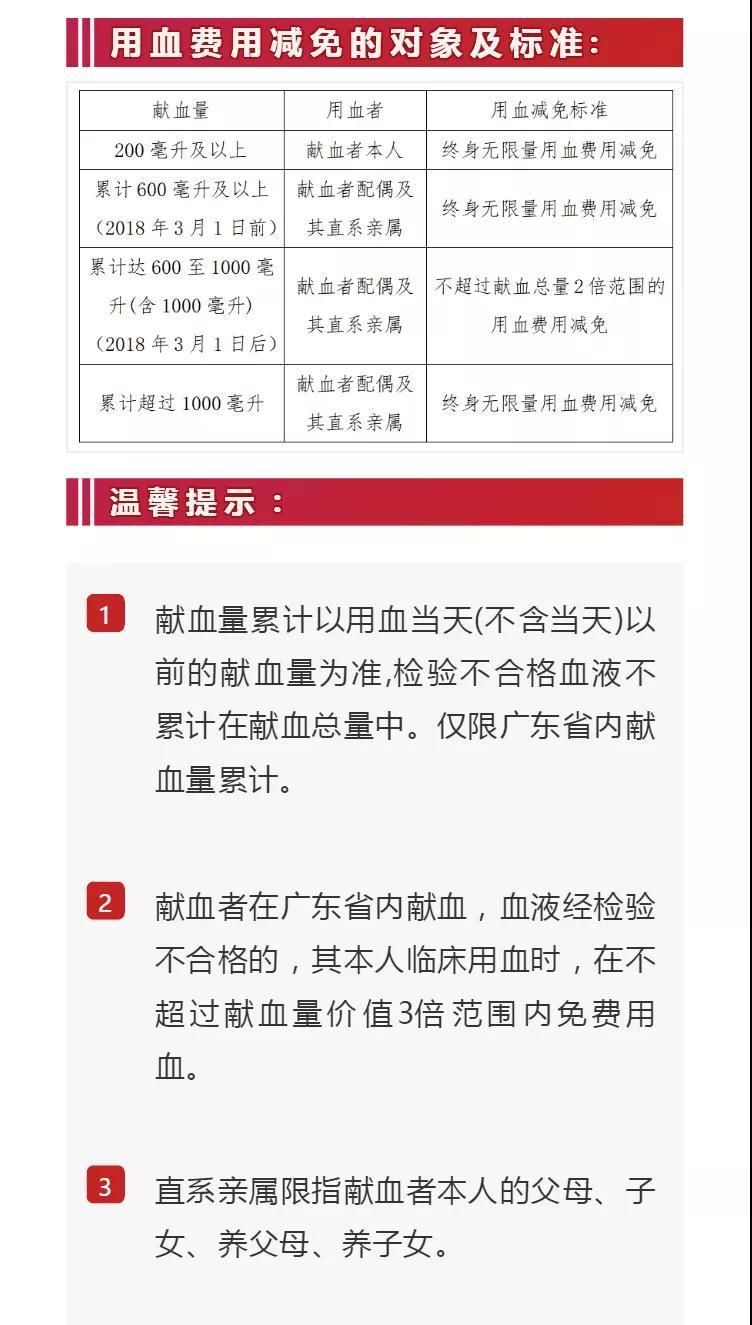 用血费用减免的对象及标准：

| 献血量 | 用血者 | 用血减免标准 |
|---|---|---|
| 200毫升及以上 | 献血者本人 | 终身无限量用血费用减免 |
| 累计600毫升及以上（2018年3月1日前） | 献血者配偶及其直系亲属 | 终身无限量用血费用减免 |
| 累计达600至1000毫升(含1000毫升)（2018年3月1日后） | 献血者配偶及其直系亲属 | 不超过献血总量2倍范围的用血费用减免 |
| 累计超过1000毫升 | 献血者配偶及其直系亲属 | 终身无限量用血费用减免 |

温馨提示：

1 献血量累计以用血当天(不含当天)以前的献血量为准,检验不合格血液不累计在献血总量中。仅限广东省内献血量累计。

2 献血者在广东省内献血，血液经检验不合格的，其本人临床用血时，在不超过献血量价值3倍范围内免费用血。

3 直系亲属限指献血者本人的父母、子女、养父母、养子女。